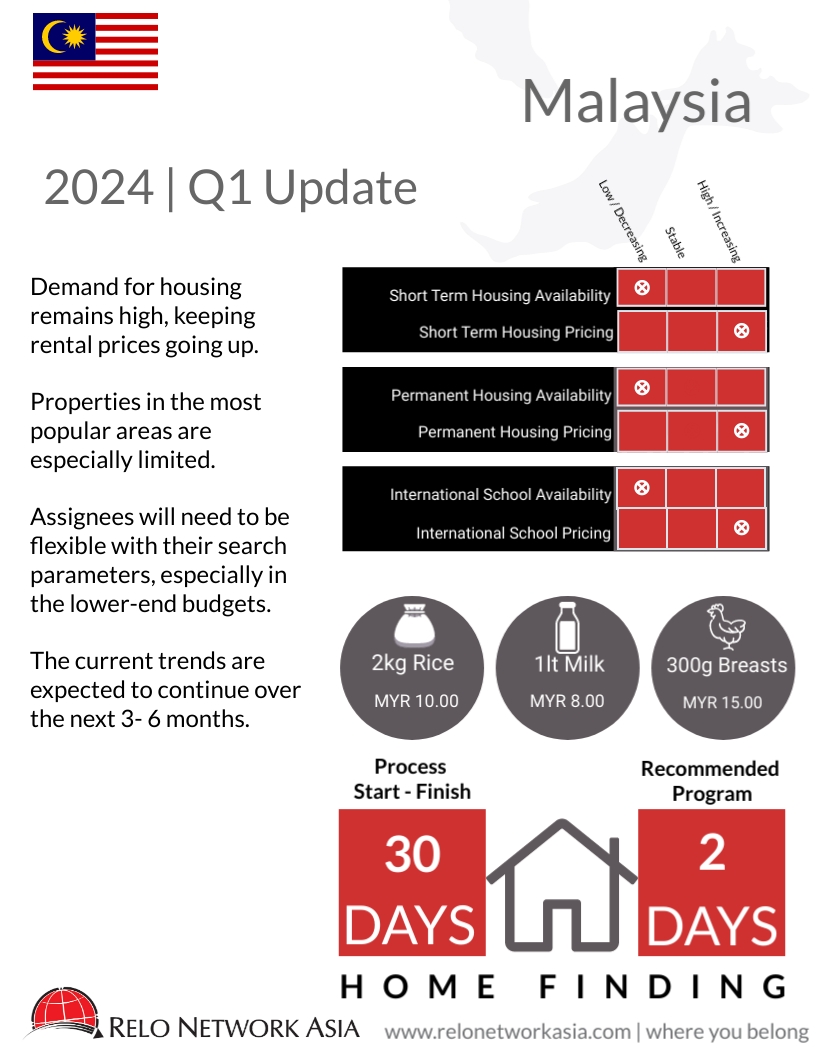 Malaysia

2024 | Q1 Update

Demand for housing remains high, keeping rental prices going up.

Properties in the most popular areas are especially limited.

Assignees will need to be flexible with their search parameters, especially in the lower-end budgets.

The current trends are expected to continue over the next 3- 6 months.

| | Low / Decreasing | Stable | High / Increasing |
|---|---|---|---|
| Short Term Housing Availability | ⊗ | | |
| Short Term Housing Pricing | | | ⊗ |
| Permanent Housing Availability | ⊗ | | |
| Permanent Housing Pricing | | | ⊗ |
| International School Availability | ⊗ | | |
| International School Pricing | | | ⊗ |

2kg Rice
MYR 10.00

1lt Milk
MYR 8.00

300g Breasts
MYR 15.00

Process Start - Finish
30 DAYS

Recommended Program
2 DAYS

HOME FINDING

RELO NETWORK ASIA

www.relonetworkasia.com | where you belong